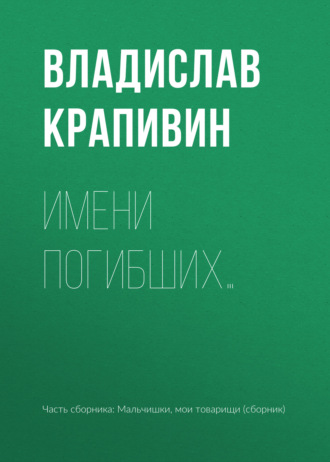 ВЛАДИСЛАВ КРАПИВИН

ИМЕНИ ПОГИБШИХ…

Часть сборника: Мальчишки, мои товарищи (сборник)